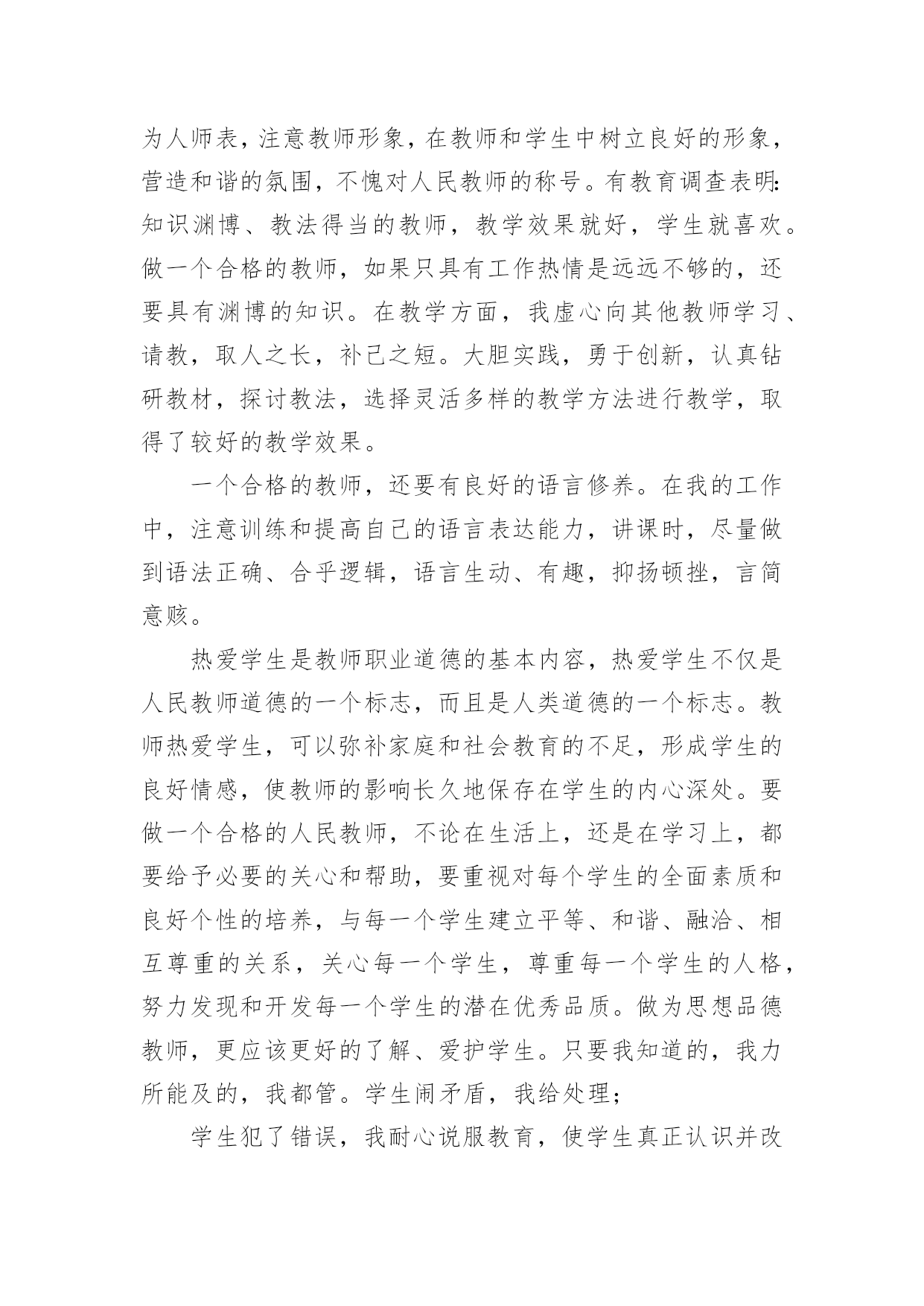 为人师表，注意教师形象，在教师和学生中树立良好的形象，营造和谐的氛围，不愧对人民教师的称号。有教育调查表明：知识渊博、教法得当的教师，教学效果就好，学生就喜欢。做一个合格的教师，如果只具有工作热情是远远不够的，还要具有渊博的知识。在教学方面，我虚心向其他教师学习、请教，取人之长，补己之短。大胆实践，勇于创新，认真钻研教材，探讨教法，选择灵活多样的教学方法进行教学，取得了较好的教学效果。

一个合格的教师，还要有良好的语言修养。在我的工作中，注意训练和提高自己的语言表达能力，讲课时，尽量做到语法正确、合乎逻辑，语言生动、有趣，抑扬顿挫，言简意赅。

热爱学生是教师职业道德的基本内容，热爱学生不仅是人民教师道德的一个标志，而且是人类道德的一个标志。教师热爱学生，可以弥补家庭和社会教育的不足，形成学生的良好情感，使教师的影响长久地保存在学生的内心深处。要做一个合格的人民教师，不论在生活上，还是在学习上，都要给予必要的关心和帮助，要重视对每个学生的全面素质和良好个性的培养，与每一个学生建立平等、和谐、融洽、相互尊重的关系，关心每一个学生，尊重每一个学生的人格，努力发现和开发每一个学生的潜在优秀品质。做为思想品德教师，更应该更好的了解、爱护学生。只要我知道的，我力所能及的，我都管。学生闹矛盾，我给处理；

学生犯了错误，我耐心说服教育，使学生真正认识并改